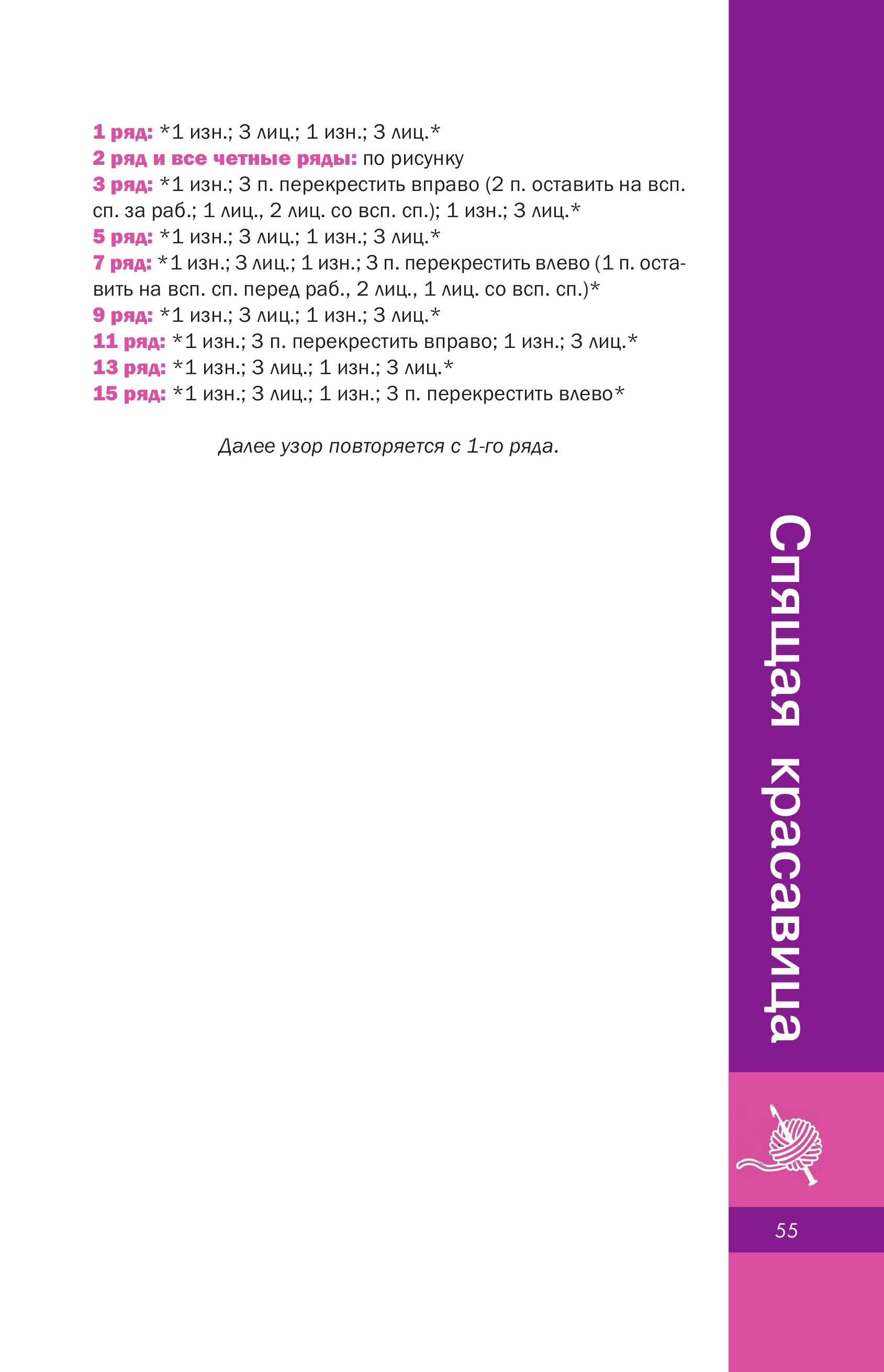 1 ряд: *1 изн.; 3 лиц.; 1 изн.; 3 лиц.*
2 ряд и все четные ряды: по рисунку
3 ряд: *1 изн.; 3 п. перекрестить вправо (2 п. оставить на всп. сп. за раб.; 1 лиц., 2 лиц. со всп. сп.); 1 изн.; 3 лиц.*
5 ряд: *1 изн.; 3 лиц.; 1 изн.; 3 лиц.*
7 ряд: *1 изн.; 3 лиц.; 1 изн.; 3 п. перекрестить влево (1 п. оставить на всп. сп. перед раб., 2 лиц., 1 лиц. со всп. сп.)*
9 ряд: *1 изн.; 3 лиц.; 1 изн.; 3 лиц.*
11 ряд: *1 изн.; 3 п. перекрестить вправо; 1 изн.; 3 лиц.*
13 ряд: *1 изн.; 3 лиц.; 1 изн.; 3 лиц.*
15 ряд: *1 изн.; 3 лиц.; 1 изн.; 3 п. перекрестить влево*

Далее узор повторяется с 1-го ряда.

Спящая красавица

55